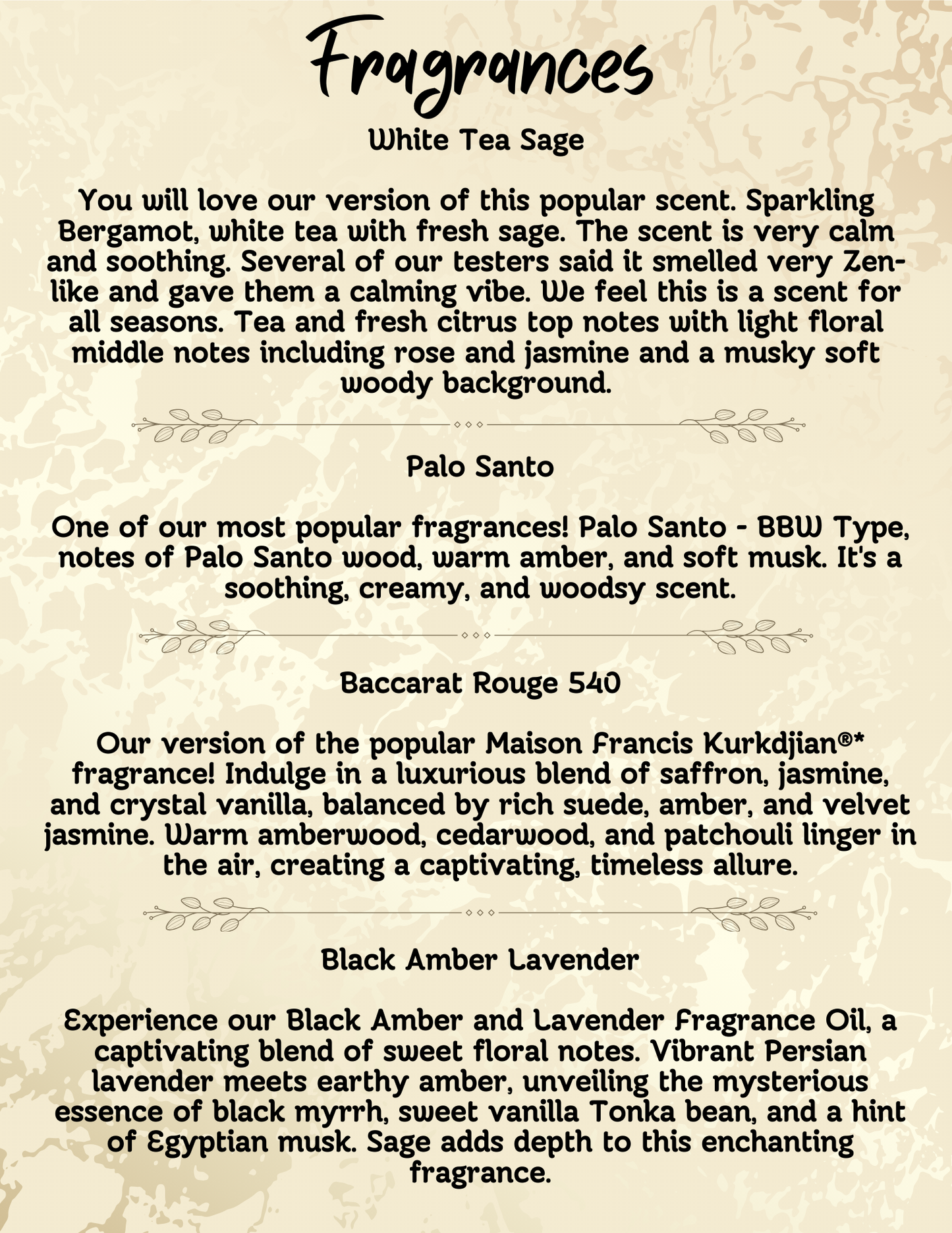 Fragrances

White Tea Sage

You will love our version of this popular scent. Sparkling Bergamot, white tea with fresh sage. The scent is very calm and soothing. Several of our testers said it smelled very Zen-like and gave them a calming vibe. We feel this is a scent for all seasons. Tea and fresh citrus top notes with light floral middle notes including rose and jasmine and a musky soft woody background.

Palo Santo

One of our most popular fragrances! Palo Santo - BBW Type, notes of Palo Santo wood, warm amber, and soft musk. It's a soothing, creamy, and woodsy scent.

Baccarat Rouge 540

Our version of the popular Maison Francis Kurkdjian®* fragrance! Indulge in a luxurious blend of saffron, jasmine, and crystal vanilla, balanced by rich suede, amber, and velvet jasmine. Warm amberwood, cedarwood, and patchouli linger in the air, creating a captivating, timeless allure.

Black Amber Lavender

Experience our Black Amber and Lavender Fragrance Oil, a captivating blend of sweet floral notes. Vibrant Persian lavender meets earthy amber, unveiling the mysterious essence of black myrrh, sweet vanilla Tonka bean, and a hint of Egyptian musk. Sage adds depth to this enchanting fragrance.